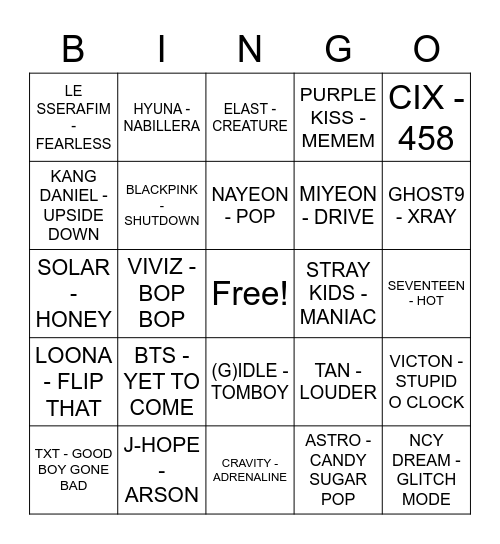 | B | I | N | G | O |
|---|---|---|---|---|
| LE SSERAFIM - FEARLESS | HYUNA - NABILLERA | ELAST - CREATURE | PURPLE KISS - MEMEM | CIX - 458 |
| KANG DANIEL - UPSIDE DOWN | BLACKPINK - SHUTDOWN | NAYEON - POP | MIYEON - DRIVE | GHOST9 - XRAY |
| SOLAR - HONEY | VIVIZ - BOP BOP | Free! | STRAY KIDS - MANIAC | SEVENTEEN - HOT |
| LOONA - FLIP THAT | BTS - YET TO COME | (G)IDLE - TOMBOY | TAN - LOUDER | VICTON - STUPID O CLOCK |
| TXT - GOOD BOY GONE BAD | J-HOPE - ARSON | CRAVITY - ADRENALINE | ASTRO - CANDY SUGAR POP | NCY DREAM - GLITCH MODE |